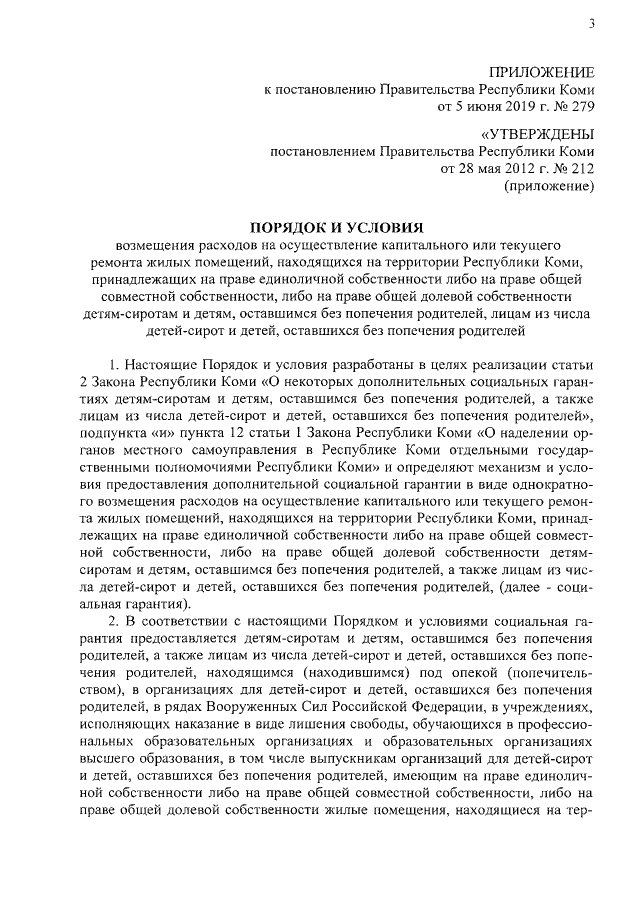 3

ПРИЛОЖЕНИЕ
к постановлению Правительства Республики Коми
от 5 июня 2019 г. № 279

«УТВЕРЖДЕНЫ
постановлением Правительства Республики Коми
от 28 мая 2012 г. № 212
(приложение)

ПОРЯДОК И УСЛОВИЯ
возмещения расходов на осуществление капитального или текущего ремонта жилых помещений, находящихся на территории Республики Коми, принадлежащих на праве единоличной собственности либо на праве общей совместной собственности, либо на праве общей долевой собственности детям-сиротам и детям, оставшимся без попечения родителей, лицам из числа детей-сирот и детей, оставшихся без попечения родителей

1. Настоящие Порядок и условия разработаны в целях реализации статьи 2 Закона Республики Коми «О некоторых дополнительных социальных гарантиях детям-сиротам и детям, оставшимся без попечения родителей, а также лицам из числа детей-сирот и детей, оставшихся без попечения родителей», подпункта «и» пункта 12 статьи 1 Закона Республики Коми «О наделении органов местного самоуправления в Республике Коми отдельными государственными полномочиями Республики Коми» и определяют механизм и условия предоставления дополнительной социальной гарантии в виде однократного возмещения расходов на осуществление капитального или текущего ремонта жилых помещений, находящихся на территории Республики Коми, принадлежащих на праве единоличной собственности либо на праве общей совместной собственности, либо на праве общей долевой собственности детям-сиротам и детям, оставшимся без попечения родителей, а также лицам из числа детей-сирот и детей, оставшихся без попечения родителей, (далее - социальная гарантия).

2. В соответствии с настоящими Порядком и условиями социальная гарантия предоставляется детям-сиротам и детям, оставшимся без попечения родителей, а также лицам из числа детей-сирот и детей, оставшихся без попечения родителей, находящимся (находившимся) под опекой (попечительством), в организациях для детей-сирот и детей, оставшихся без попечения родителей, в рядах Вооруженных Сил Российской Федерации, в учреждениях, исполняющих наказание в виде лишения свободы, обучающихся в профессиональных образовательных организациях и образовательных организациях высшего образования, в том числе выпускникам организаций для детей-сирот и детей, оставшихся без попечения родителей, имеющим на праве единоличной собственности либо на праве общей совместной собственности, либо на праве общей долевой собственности жилые помещения, находящиеся на тер-